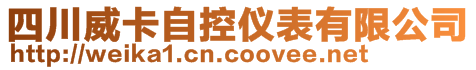 四川威卡自控仪表有限公司
http://weika1.cn.coovee.net